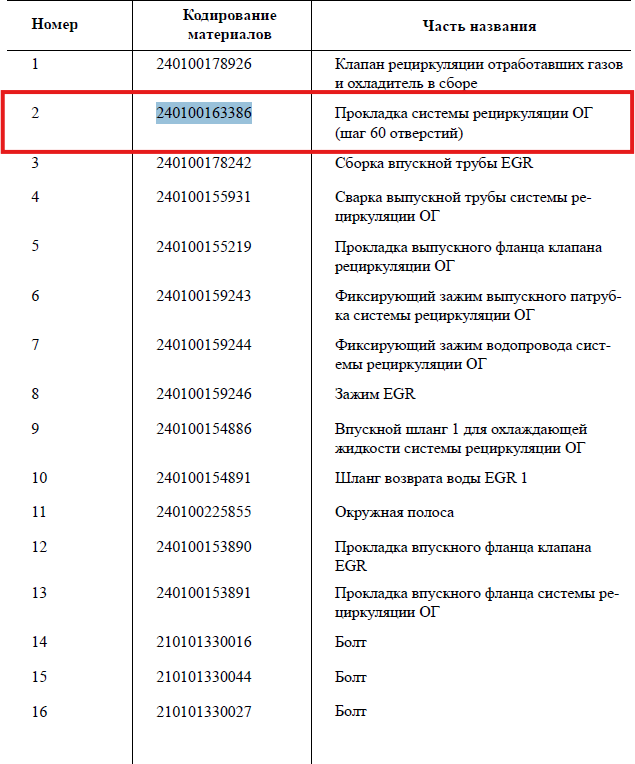 | Номер | Кодирование материалов | Часть названия |
|---|---|---|
| 1 | 240100178926 | Клапан рециркуляции отработавших газов и охладитель в сборе |
| 2 | 240100163386 | Прокладка системы рециркуляции ОГ (шаг 60 отверстий) |
| 3 | 240100178242 | Сборка впускной трубы EGR |
| 4 | 240100155931 | Сварка выпускной трубы системы рециркуляции ОГ |
| 5 | 240100155219 | Прокладка выпускного фланца клапана рециркуляции ОГ |
| 6 | 240100159243 | Фиксирующий зажим выпускного патрубка системы рециркуляции ОГ |
| 7 | 240100159244 | Фиксирующий зажим водопровода системы рециркуляции ОГ |
| 8 | 240100159246 | Зажим EGR |
| 9 | 240100154886 | Впускной шланг 1 для охлаждающей жидкости системы рециркуляции ОГ |
| 10 | 240100154891 | Шланг возврата воды EGR 1 |
| 11 | 240100225855 | Окружная полоса |
| 12 | 240100153890 | Прокладка впускного фланца клапана EGR |
| 13 | 240100153891 | Прокладка впускного фланца системы рециркуляции ОГ |
| 14 | 210101330016 | Болт |
| 15 | 210101330044 | Болт |
| 16 | 210101330027 | Болт |